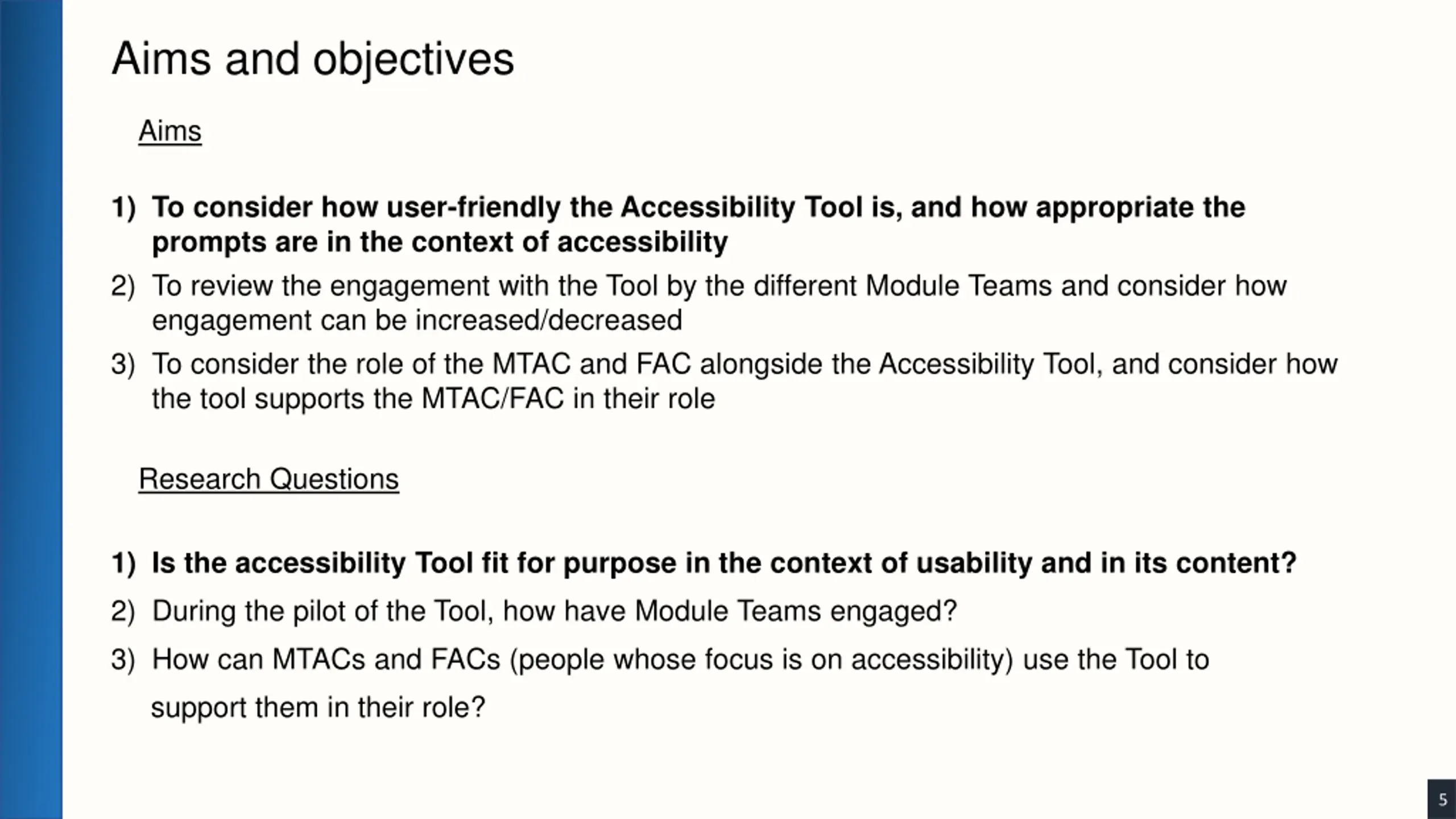 Aims and objectives

Aims

1) To consider how user-friendly the Accessibility Tool is, and how appropriate the prompts are in the context of accessibility
2) To review the engagement with the Tool by the different Module Teams and consider how engagement can be increased/decreased
3) To consider the role of the MTAC and FAC alongside the Accessibility Tool, and consider how the tool supports the MTAC/FAC in their role

Research Questions

1) Is the accessibility Tool fit for purpose in the context of usability and in its content?
2) During the pilot of the Tool, how have Module Teams engaged?
3) How can MTACs and FACs (people whose focus is on accessibility) use the Tool to support them in their role?

5